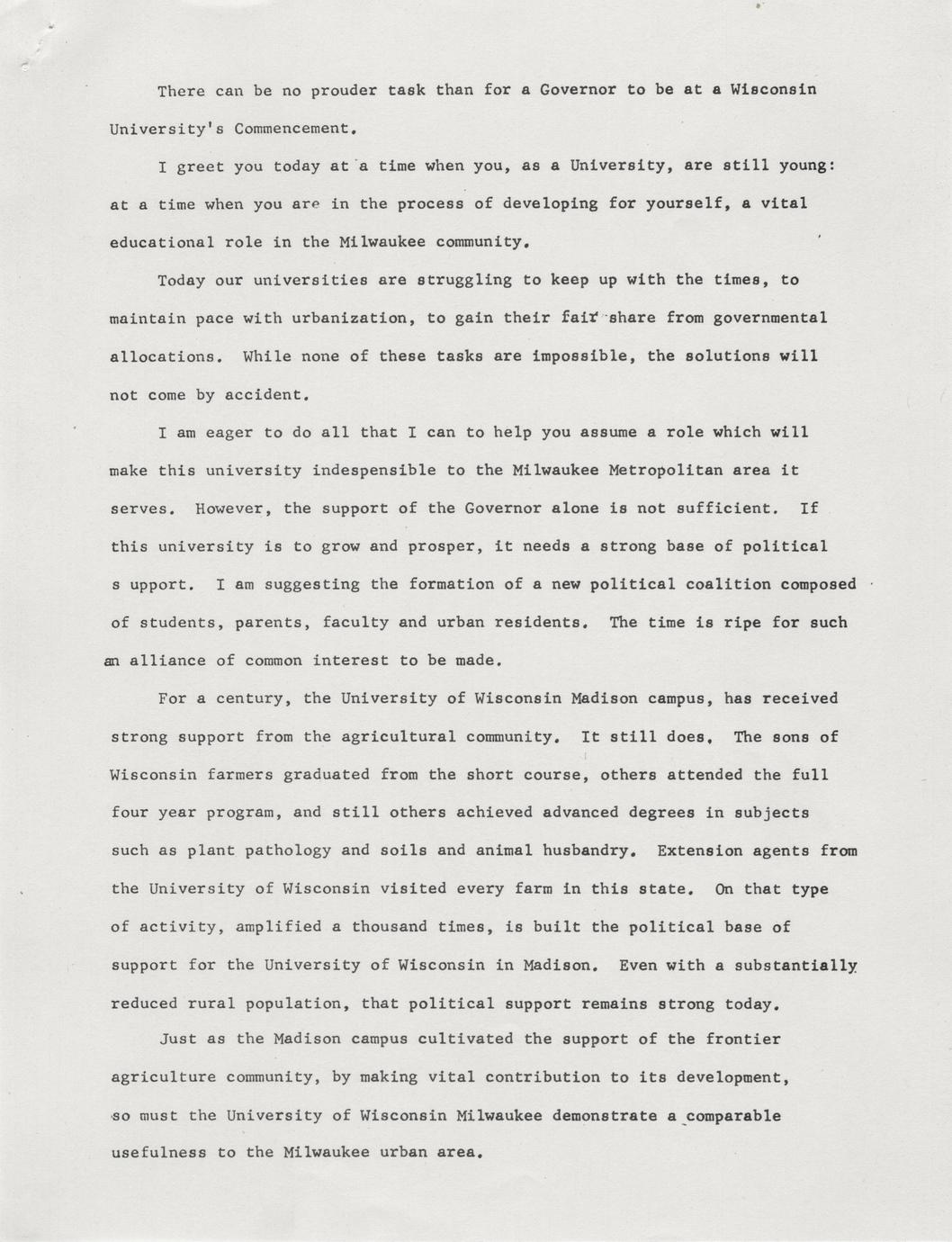 There can be no prouder task than for a Governor to be at a Wisconsin University's Commencement.

I greet you today at a time when you, as a University, are still young: at a time when you are in the process of developing for yourself, a vital educational role in the Milwaukee community.

Today our universities are struggling to keep up with the times, to maintain pace with urbanization, to gain their fair share from governmental allocations. While none of these tasks are impossible, the solutions will not come by accident.

I am eager to do all that I can to help you assume a role which will make this university indespensible to the Milwaukee Metropolitan area it serves. However, the support of the Governor alone is not sufficient. If this university is to grow and prosper, it needs a strong base of political s upport. I am suggesting the formation of a new political coalition composed of students, parents, faculty and urban residents. The time is ripe for such an alliance of common interest to be made.

For a century, the University of Wisconsin Madison campus, has received strong support from the agricultural community. It still does. The sons of Wisconsin farmers graduated from the short course, others attended the full four year program, and still others achieved advanced degrees in subjects such as plant pathology and soils and animal husbandry. Extension agents from the University of Wisconsin visited every farm in this state. On that type of activity, amplified a thousand times, is built the political base of support for the University of Wisconsin in Madison. Even with a substantially reduced rural population, that political support remains strong today.

Just as the Madison campus cultivated the support of the frontier agriculture community, by making vital contribution to its development, so must the University of Wisconsin Milwaukee demonstrate a comparable usefulness to the Milwaukee urban area.